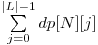 $\sum_{j=0}^{|L|-1} dp[N][j]$